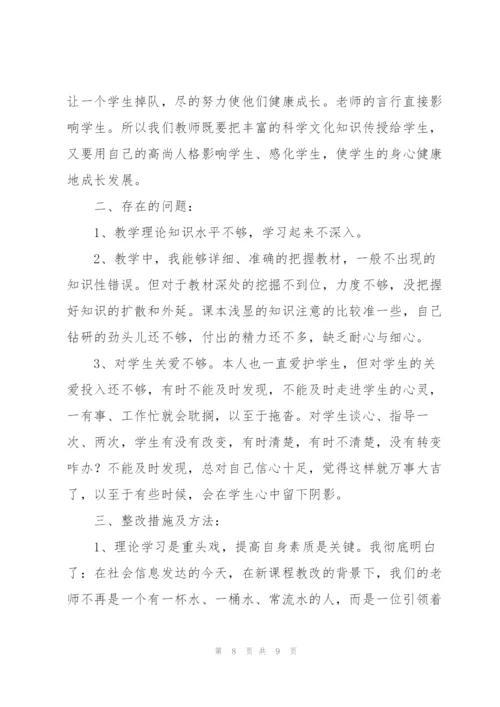 让一个学生掉队，尽的努力使他们健康成长。老师的言行直接影响学生。所以我们教师既要把丰富的科学文化知识传授给学生，又要用自己的高尚人格影响学生、感化学生，使学生的身心健康地成长发展。

二、存在的问题：

1、教学理论知识水平不够，学习起来不深入。

2、教学中，我能够详细、准确的把握教材，一般不出现的知识性错误。但对于教材深处的挖掘不到位，力度不够，没把握好知识的扩散和外延。课本浅显的知识注意的比较准一些，自己钻研的劲头儿还不够，付出的精力还不多，缺乏耐心与细心。

3、对学生关爱不够。本人也一直爱护学生，但对学生的关爱投入还不够，有时不能及时发现，不能及时走进学生的心灵，一有事、工作忙就会耽搁，以至于拖沓。对学生谈心、指导一次、两次，学生有没有改变，有时清楚，有时不清楚，没有转变咋办？不能及时发现，总对自己信心十足，觉得这样就万事大吉了，以至于有些时候，会在学生心中留下阴影。

三、整改措施及方法：

1、理论学习是重头戏，提高自身素质是关键。我彻底明白了：在社会信息发达的今天，在新课程教改的背景下，我们的老师不再是一个有一杯水、一桶水、常流水的人，而是一位引领着

第 8 页 共 9 页